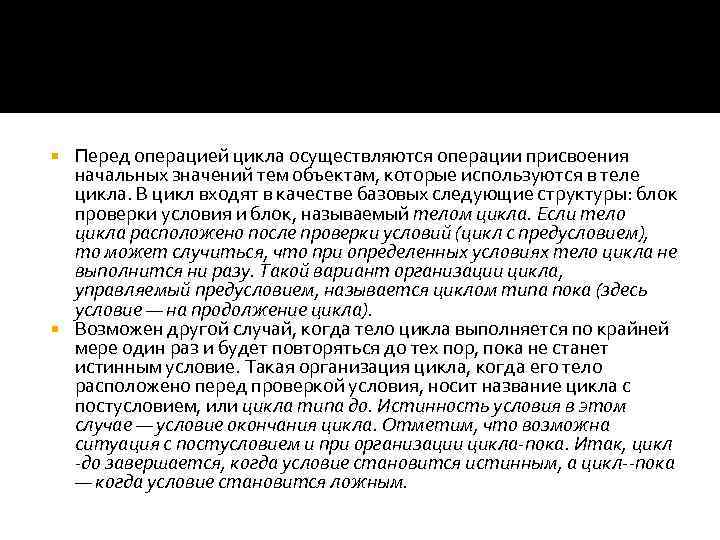 Перед операцией цикла осуществляются операции присвоения начальных значений тем объектам, которые используются в теле цикла. В цикл входят в качестве базовых следующие структуры: блок проверки условия и блок, называемый телом цикла. Если тело цикла расположено после проверки условий (цикл с предусловием), то может случиться, что при определенных условиях тело цикла не выполнится ни разу. Такой вариант организации цикла, управляемый предусловием, называется циклом типа пока (здесь условие — на продолжение цикла).

Возможен другой случай, когда тело цикла выполняется по крайней мере один раз и будет повторяться до тех пор, пока не станет истинным условие. Такая организация цикла, когда его тело расположено перед проверкой условия, носит название цикла с постусловием, или цикла типа до. Истинность условия в этом случае — условие окончания цикла. Отметим, что возможна ситуация с постусловием и при организации цикла-пока. Итак, цикл -до завершается, когда условие становится истинным, а цикл--пока — когда условие становится ложным.